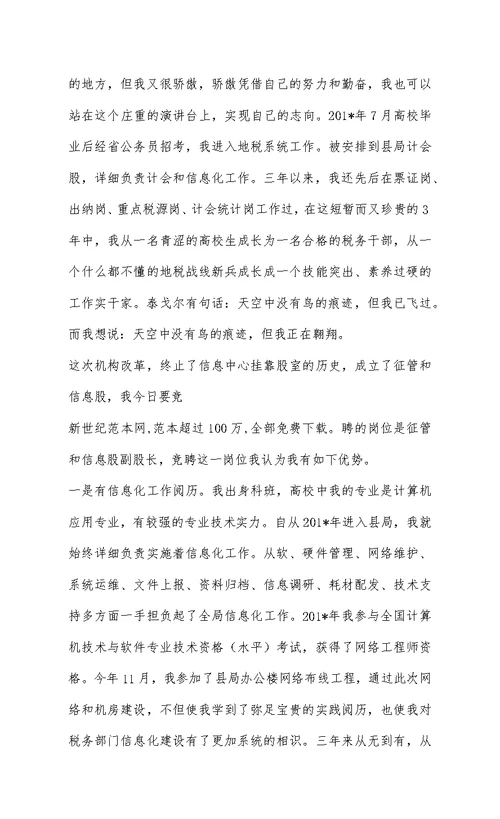 的地方，但我又很骄傲，骄傲凭借自己的努力和勤奋，我也可以站在这个庄重的演讲台上，实现自己的志向。201*年7月高校毕业后经省公务员招考，我进入地税系统工作。被安排到县局计会股，详细负责计会和信息化工作。三年以来，我还先后在票证岗、出纳岗、重点税源岗、计会统计岗工作过，在这短暂而又珍贵的3年中，我从一名青涩的高校生成长为一名合格的税务干部，从一个什么都不懂的地税战线新兵成长成一个技能突出、素养过硬的工作实干家。泰戈尔有句话：天空中没有鸟的痕迹，但我已飞过。而我想说：天空中没有鸟的痕迹，但我正在翱翔。

这次机构改革，终止了信息中心挂靠股室的历史，成立了征管和信息股，我今日要竞

新世纪范本网,范本超过100万,全部免费下载。聘的岗位是征管和信息股副股长，竞聘这一岗位我认为我有如下优势。

一是有信息化工作阅历。我出身科班，高校中我的专业是计算机应用专业，有较强的专业技术实力。自从201*年进入县局，我就始终详细负责实施着信息化工作。从软、硬件管理、网络维护、系统运维、文件上报、资料归档、信息调研、耗材配发、技术支持多方面一手担负起了全局信息化工作。201*年我参与全国计算机技术与软件专业技术资格（水平）考试，获得了网络工程师资格。今年11月，我参加了县局办公楼网络布线工程，通过此次网络和机房建设，不但使我学到了弥足宝贵的实践阅历，也使我对税务部门信息化建设有了更加系统的相识。三年来从无到有，从